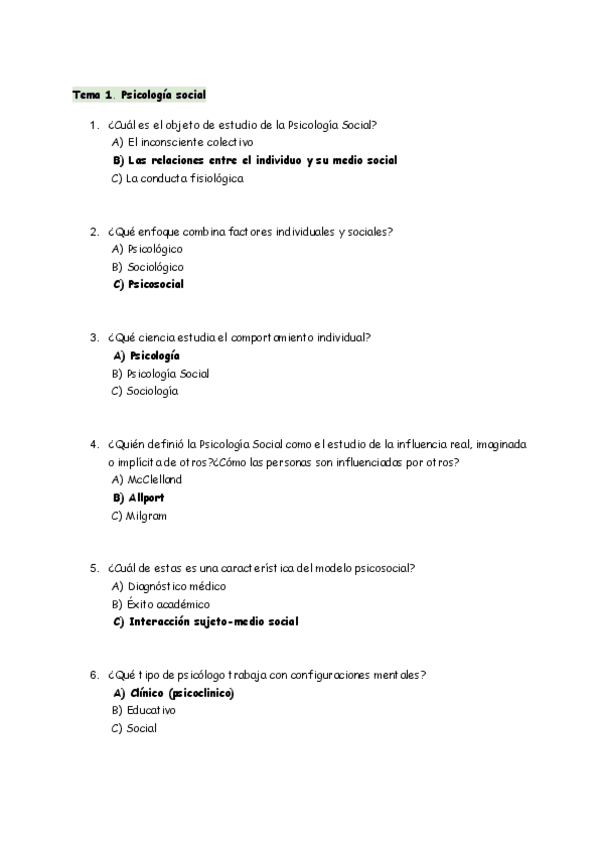 Tema 1. Psicología social

1. ¿Cuál es el objeto de estudio de la Psicología Social?
A) El inconsciente colectivo
B) Las relaciones entre el individuo y su medio social
C) La conducta fisiológica

2. ¿Qué enfoque combina factores individuales y sociales?
A) Psicológico
B) Sociológico
C) Psicosocial

3. ¿Qué ciencia estudia el comportamiento individual?
A) Psicología
B) Psicología Social
C) Sociología

4. ¿Quién definió la Psicología Social como el estudio de la influencia real, imaginada o implícita de otros?¿Cómo las personas son influenciadas por otros?
A) McClelland
B) Allport
C) Milgram

5. ¿Cuál de estas es una característica del modelo psicosocial?
A) Diagnóstico médico
B) Éxito académico
C) Interacción sujeto-medio social

6. ¿Qué tipo de psicólogo trabaja con configuraciones mentales?
A) Clínico (psicoclínico)
B) Educativo
C) Social